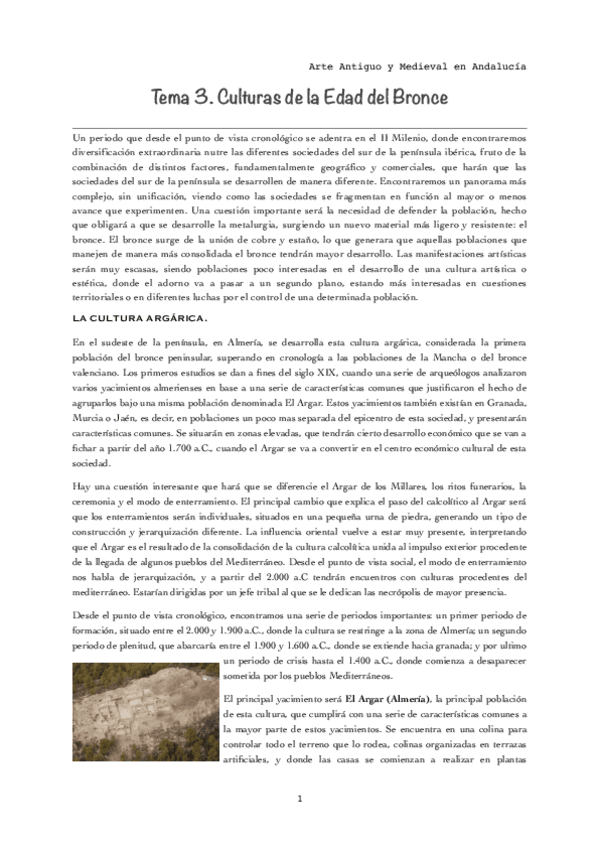 Arte Antiguo y Medieval en Andalucía

Tema 3. Culturas de la Edad del Bronce

Un periodo que desde el punto de vista cronológico se adentra en el II Milenio, donde encontraremos diversificación extraordinaria nutre las diferentes sociedades del sur de la península ibérica, fruto de la combinación de distintos factores, fundamentalmente geográfico y comerciales, que harán que las sociedades del sur de la península se desarrollen de manera diferente. Encontraremos un panorama más complejo, sin unificación, viendo como las sociedades se fragmentan en función al mayor o menos avance que experimenten. Una cuestión importante será la necesidad de defender la población, hecho que obligará a que se desarrolle la metalurgia, surgiendo un nuevo material más ligero y resistente: el bronce. El bronce surge de la unión de cobre y estaño, lo que generara que aquellas poblaciones que manejen de manera más consolidada el bronce tendrán mayor desarrollo. Las manifestaciones artísticas serán muy escasas, siendo poblaciones poco interesadas en el desarrollo de una cultura artística o estética, donde el adorno va a pasar a un segundo plano, estando más interesadas en cuestiones territoriales o en diferentes luchas por el control de una determinada población.

LA CULTURA ARGÁRICA.

En el sudeste de la península, en Almería, se desarrolla esta cultura argárica, considerada la primera población del bronce peninsular, superando en cronología a las poblaciones de la Mancha o del bronce valenciano. Los primeros estudios se dan a fines del siglo XIX, cuando una serie de arqueólogos analizaron varios yacimientos almerienses en base a una serie de características comunes que justificaron el hecho de agruparlos bajo una misma población denominada El Argar. Estos yacimientos también existían en Granada, Murcia o Jaén, es decir, en poblaciones un poco mas separada del epicentro de esta sociedad, y presentarán características comunes. Se situarán en zonas elevadas, que tendrán cierto desarrollo económico que se van a fichar a partir del año 1.700 a.C., cuando el Argar se va a convertir en el centro económico cultural de esta sociedad.

Hay una cuestión interesante que hará que se diferencie el Argar de los Millares, los ritos funerarios, la ceremonia y el modo de enterramiento. El principal cambio que explica el paso del calcolítico al Argar será que los enterramientos serán individuales, situados en una pequeña urna de piedra, generando un tipo de construcción y jerarquización diferente. La influencia oriental vuelve a estar muy presente, interpretando que el Argar es el resultado de la consolidación de la cultura calcolítica unida al impulso exterior procedente de la llegada de algunos pueblos del Mediterráneo. Desde el punto de vista social, el modo de enterramiento nos habla de jerarquización, y a partir del 2.000 a.C tendrán encuentros con culturas procedentes del mediterráneo. Estarían dirigidas por un jefe tribal al que se le dedican las necrópolis de mayor presencia.

Desde el punto de vista cronológico, encontramos una serie de periodos importantes: un primer periodo de formación, situado entre el 2.000 y 1.900 a.C., donde la cultura se restringe a la zona de Almería; un segundo periodo de plenitud, que abarcaría entre el 1.900 y 1.600 a.C., donde se extiende hacia granada; y por ultimo un periodo de crisis hasta el 1.400 a.C., donde comienza a desaparecer sometida por los pueblos Mediterráneos.

El principal yacimiento será El Argar (Almería), la principal población de esta cultura, que cumplirá con una serie de características comunes a la mayor parte de estos yacimientos. Se encuentra en una colina para controlar todo el terreno que lo rodea, colinas organizadas en terrazas artificiales, y donde las casas se comienzan a realizar en plantas

1